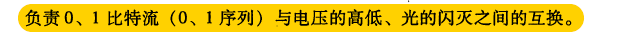 负责 0、1 比特流（0、1 序列）与电压的高低、光的闪灭之间的互换。